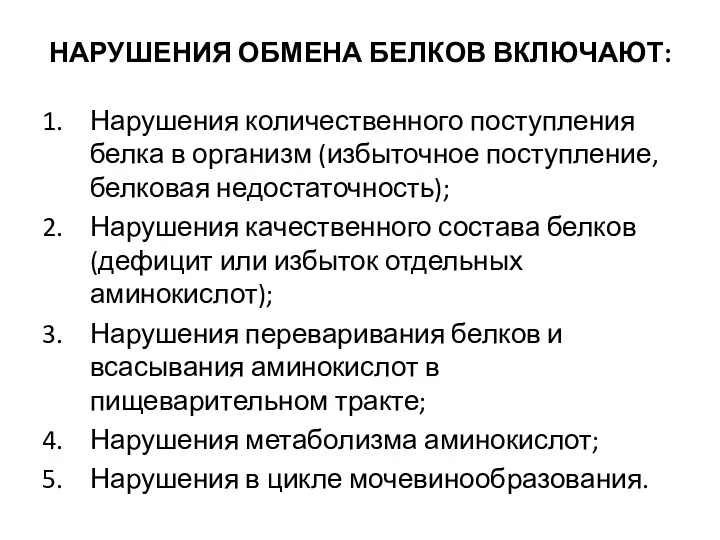 НАРУШЕНИЯ ОБМЕНА БЕЛКОВ ВКЛЮЧАЮТ:

1. Нарушения количественного поступления белка в организм (избыточное поступление, белковая недостаточность);
2. Нарушения качественного состава белков (дефицит или избыток отдельных аминокислот);
3. Нарушения переваривания белков и всасывания аминокислот в пищеварительном тракте;
4. Нарушения метаболизма аминокислот;
5. Нарушения в цикле мочевинообразования.